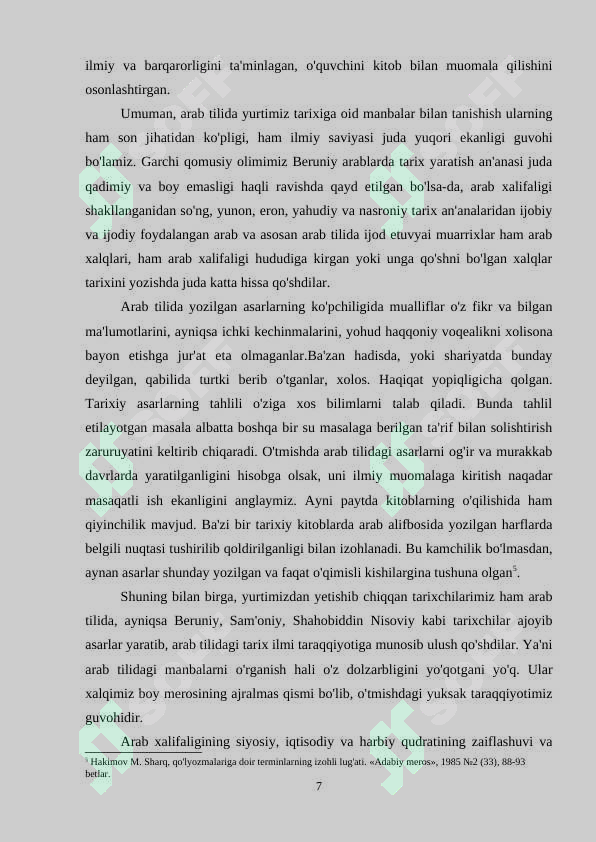 ilmiy va barqarorligini ta'minlagan, o'quvchini kitob bilan muomala qilishini osonlashtirgan.

Umuman, arab tilida yurtimiz tarixiga oid manbalar bilan tanishish ularning ham son jihatidan ko'pligi, ham ilmiy saviyasi juda yuqori ekanligi guvohi bo'lamiz. Garchi qomusiy olimimiz Beruniy arablarda tarix yaratish an'anasi juda qadimiy va boy emasligi haqli ravishda qayd etilgan bo'lsa-da, arab xalifaligi shakllanganidan so'ng, yunon, eron, yahudiy va nasroniy tarix an'analaridan ijobiy va ijodiy foydalangan arab va asosan arab tilida ijod etuvyai muarrixlar ham arab xalqlari, ham arab xalifaligi hududiga kirgan yoki unga qo'shni bo'lgan xalqlar tarixini yozishda juda katta hissa qo'shdilar.

Arab tilida yozilgan asarlarning ko'pchiligida mualliflar o'z fikr va bilgan ma'lumotlarini, ayniqsa ichki kechinmalarini, yohud haqqoniy voqealikni xolisona bayon etishga jur'at eta olmaganlar.Ba'zan hadisda, yoki shariyatda bunday deyilgan, qabilida turtki berib o'tganlar, xolos. Haqiqat yopiqligicha qolgan. Tarixiy asarlarning tahlili o'ziga xos bilimlarni talab qiladi. Bunda tahlil etilayotgan masala albatta boshqa bir su masalaga berilgan ta'rif bilan solishtirish zaruruyatini keltirib chiqaradi. O'tmishda arab tilidagi asarlarni og'ir va murakkab davrlarda yaratilganligini hisobga olsak, uni ilmiy muomalaga kiritish naqadar masaqatli ish ekanligini anglaymiz. Ayni paytda kitoblarning o'qilishida ham qiyinchilik mavjud. Ba'zi bir tarixiy kitoblarda arab alifbosida yozilgan harflarda belgili nuqtasi tushirilib qoldirilganligi bilan izohlanadi. Bu kamchilik bo'lmasdan, aynan asarlar shunday yozilgan va faqat o'qimisli kishilargina tushuna olgan$^5$.

Shuning bilan birga, yurtimizdan yetishib chiqqan tarixchilarimiz ham arab tilida, ayniqsa Beruniy, Sam'oniy, Shahobiddin Nisoviy kabi tarixchilar ajoyib asarlar yaratib, arab tilidagi tarix ilmi taraqqiyotiga munosib ulush qo'shdilar. Ya'ni arab tilidagi manbalarni o'rganish hali o'z dolzarbligini yo'qotgani yo'q. Ular xalqimiz boy merosining ajralmas qismi bo'lib, o'tmishdagi yuksak taraqqiyotimiz guvohidir.

Arab xalifaligining siyosiy, iqtisodiy va harbiy qudratining zaiflashuvi va

$^5$ Hakimov M. Sharq, qo'lyozmalariga doir terminlarning izohli lug'ati. «Adabiy meros», 1985 №2 (33), 88-93 betlar.

7